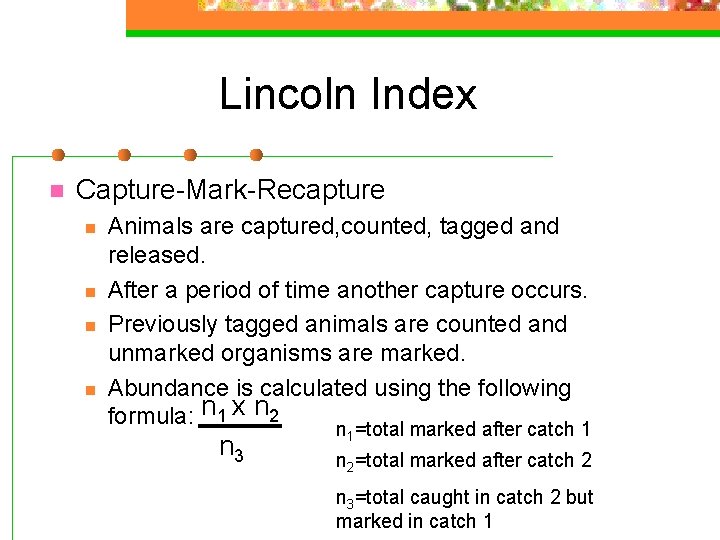 Lincoln Index

• Capture-Mark-Recapture
• Animals are captured,counted, tagged and released.
• After a period of time another capture occurs.
• Previously tagged animals are counted and unmarked organisms are marked.
• Abundance is calculated using the following formula: $\frac{n_1 \times n_2}{n_3}$

$n_1$=total marked after catch 1

$n_2$=total marked after catch 2

$n_3$=total caught in catch 2 but marked in catch 1